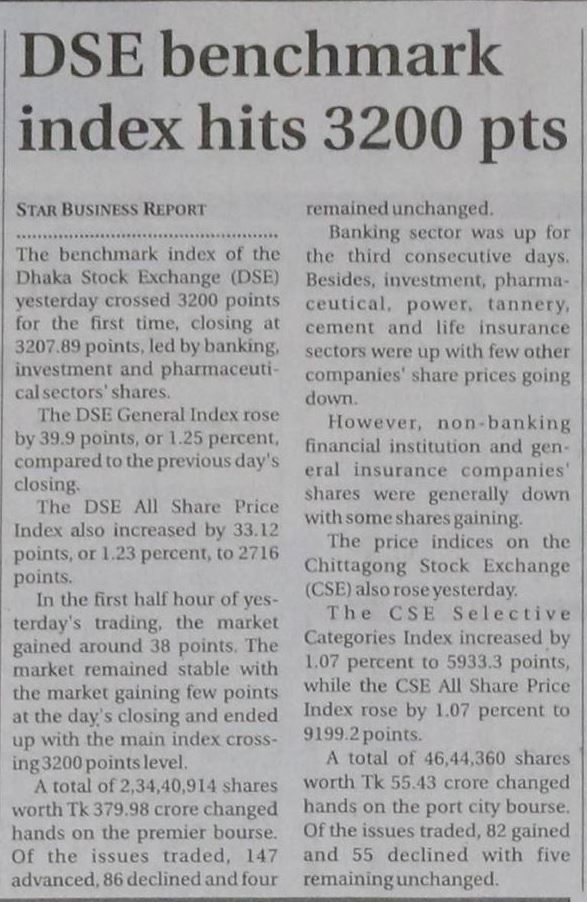 DSE benchmark index hits 3200 pts

STAR BUSINESS REPORT

The benchmark index of the Dhaka Stock Exchange (DSE) yesterday crossed 3200 points for the first time, closing at 3207.89 points, led by banking, investment and pharmaceutical sectors' shares.

The DSE General Index rose by 39.9 points, or 1.25 percent, compared to the previous day's closing.

The DSE All Share Price Index also increased by 33.12 points, or 1.23 percent, to 2716 points.

In the first half hour of yesterday's trading, the market gained around 38 points. The market remained stable with the market gaining few points at the day's closing and ended up with the main index crossing 3200 points level.

A total of 2,34,40,914 shares worth Tk 379.98 crore changed hands on the premier bourse. Of the issues traded, 147 advanced, 86 declined and four remained unchanged.

Banking sector was up for the third consecutive days. Besides, investment, pharmaceutical, power, tannery, cement and life insurance sectors were up with few other companies' share prices going down.

However, non-banking financial institution and general insurance companies' shares were generally down with some shares gaining.

The price indices on the Chittagong Stock Exchange (CSE) also rose yesterday.

The CSE Selective Categories Index increased by 1.07 percent to 5933.3 points, while the CSE All Share Price Index rose by 1.07 percent to 9199.2 points.

A total of 46,44,360 shares worth Tk 55.43 crore changed hands on the port city bourse. Of the issues traded, 82 gained and 55 declined with five remaining unchanged.